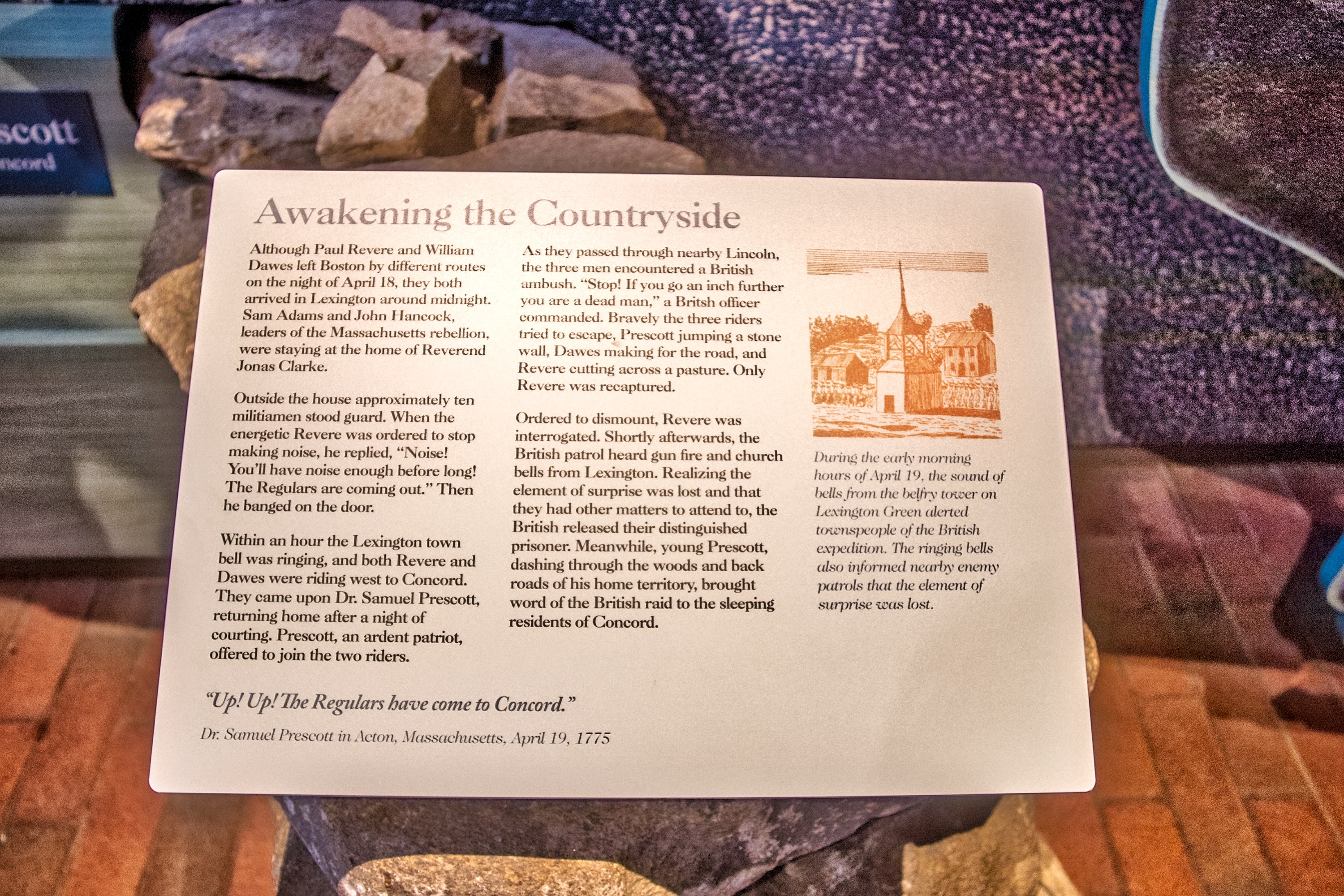 scott
ncord

Awakening the Countryside

Although Paul Revere and William Dawes left Boston by different routes on the night of April 18, they both arrived in Lexington around midnight. Sam Adams and John Hancock, leaders of the Massachusetts rebellion, were staying at the home of Reverend Jonas Clarke.

Outside the house approximately ten militiamen stood guard. When the energetic Revere was ordered to stop making noise, he replied, "Noise! You'll have noise enough before long! The Regulars are coming out." Then he banged on the door.

Within an hour the Lexington town bell was ringing, and both Revere and Dawes were riding west to Concord. They came upon Dr. Samuel Prescott, returning home after a night of courting. Prescott, an ardent patriot, offered to join the two riders.

As they passed through nearby Lincoln, the three men encountered a British ambush. "Stop! If you go an inch further you are a dead man," a Britsh officer commanded. Bravely the three riders tried to escape, Prescott jumping a stone wall, Dawes making for the road, and Revere cutting across a pasture. Only Revere was recaptured.

Ordered to dismount, Revere was interrogated. Shortly afterwards, the British patrol heard gun fire and church bells from Lexington. Realizing the element of surprise was lost and that they had other matters to attend to, the British released their distinguished prisoner. Meanwhile, young Prescott, dashing through the woods and back roads of his home territory, brought word of the British raid to the sleeping residents of Concord.

During the early morning hours of April 19, the sound of bells from the belfry tower on Lexington Green alerted townspeople of the British expedition. The ringing bells also informed nearby enemy patrols that the element of surprise was lost.

"Up! Up! The Regulars have come to Concord."

Dr. Samuel Prescott in Acton, Massachusetts, April 19, 1775